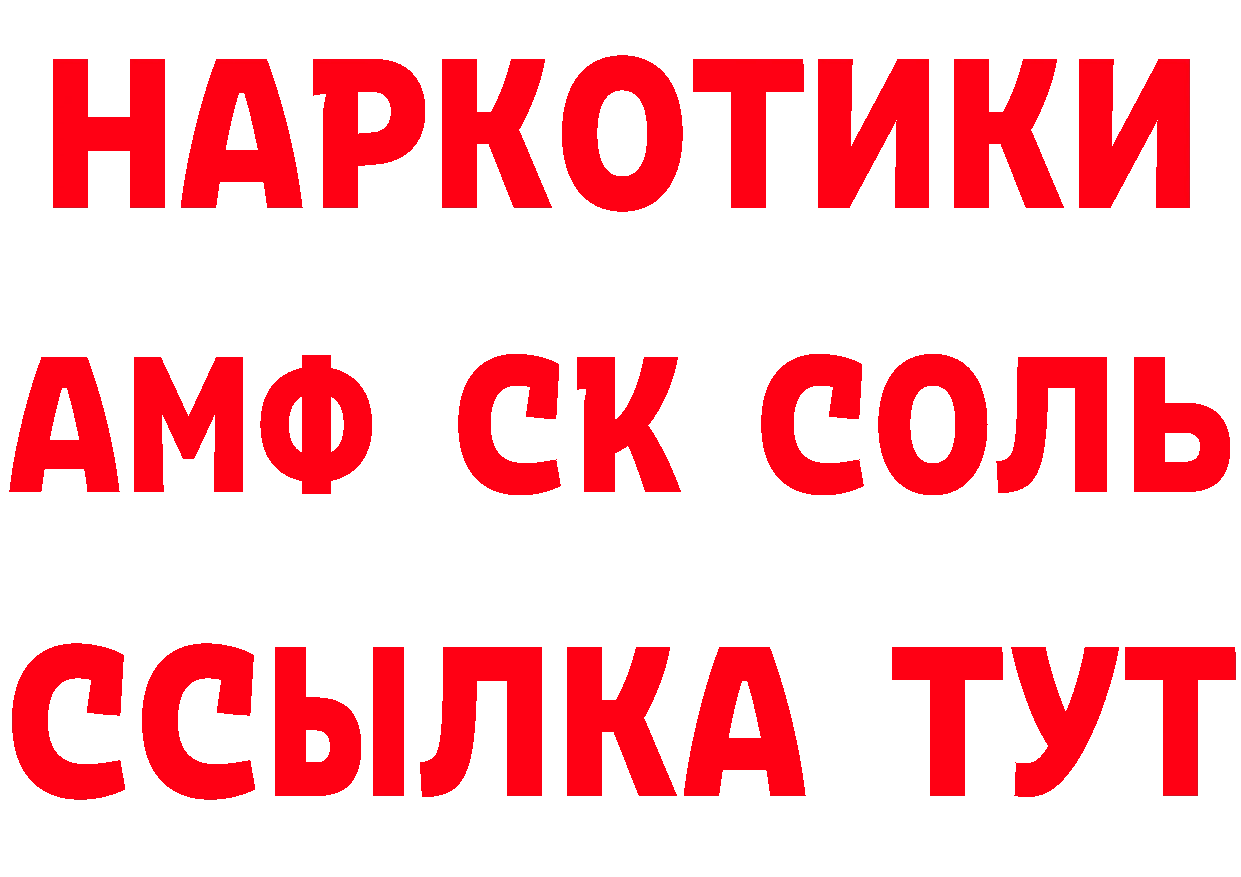 НАРКОТИКИ
АМФ СК СОЛЬ
ССЫЛКА ТУТ